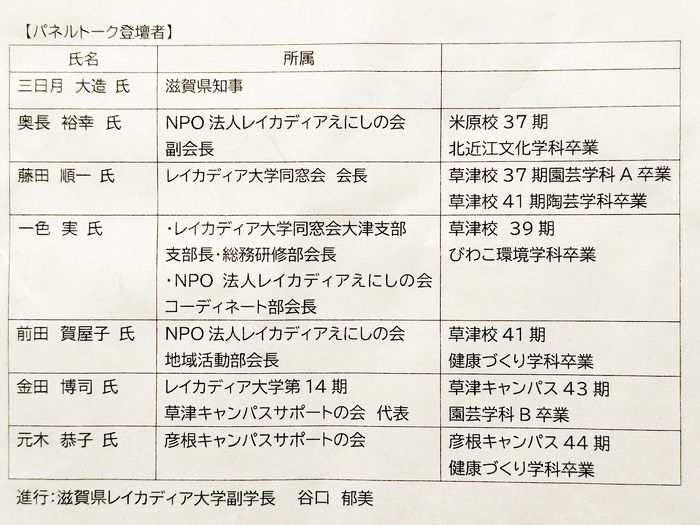 【パネルトーク登壇者】

| 氏名 | 所属 | |
|---|---|---|
| 三日月　大造　氏 | 滋賀県知事 | |
| 奥長　裕幸　氏 | NPO 法人レイカディアえにしの会 副会長 | 米原校 37 期 北近江文化学科卒業 |
| 藤田　順一　氏 | レイカディア大学同窓会　会長 | 草津校 37 期園芸学科 A 卒業 草津校 41 期陶芸学科卒業 |
| 一色　実　氏 | ・レイカディア大学同窓会大津支部 支部長・総務研修部会長 ・NPO 法人レイカディアえにしの会 コーディネート部会長 | 草津校　39 期 びわこ環境学科卒業 |
| 前田　賀屋子　氏 | NPO 法人レイカディアえにしの会 地域活動部会長 | 草津校 41 期 健康づくり学科卒業 |
| 金田　博司　氏 | レイカディア大学第 14 期 草津キャンパスサポートの会　代表 | 草津キャンパス 43 期 園芸学科 B 卒業 |
| 元木　恭子　氏 | 彦根キャンパスサポートの会 | 彦根キャンパス 44 期 健康づくり学科卒業 |

進行：滋賀県レイカディア大学副学長　　谷口　郁美